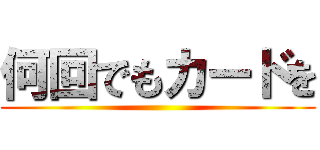 何回でもカードを